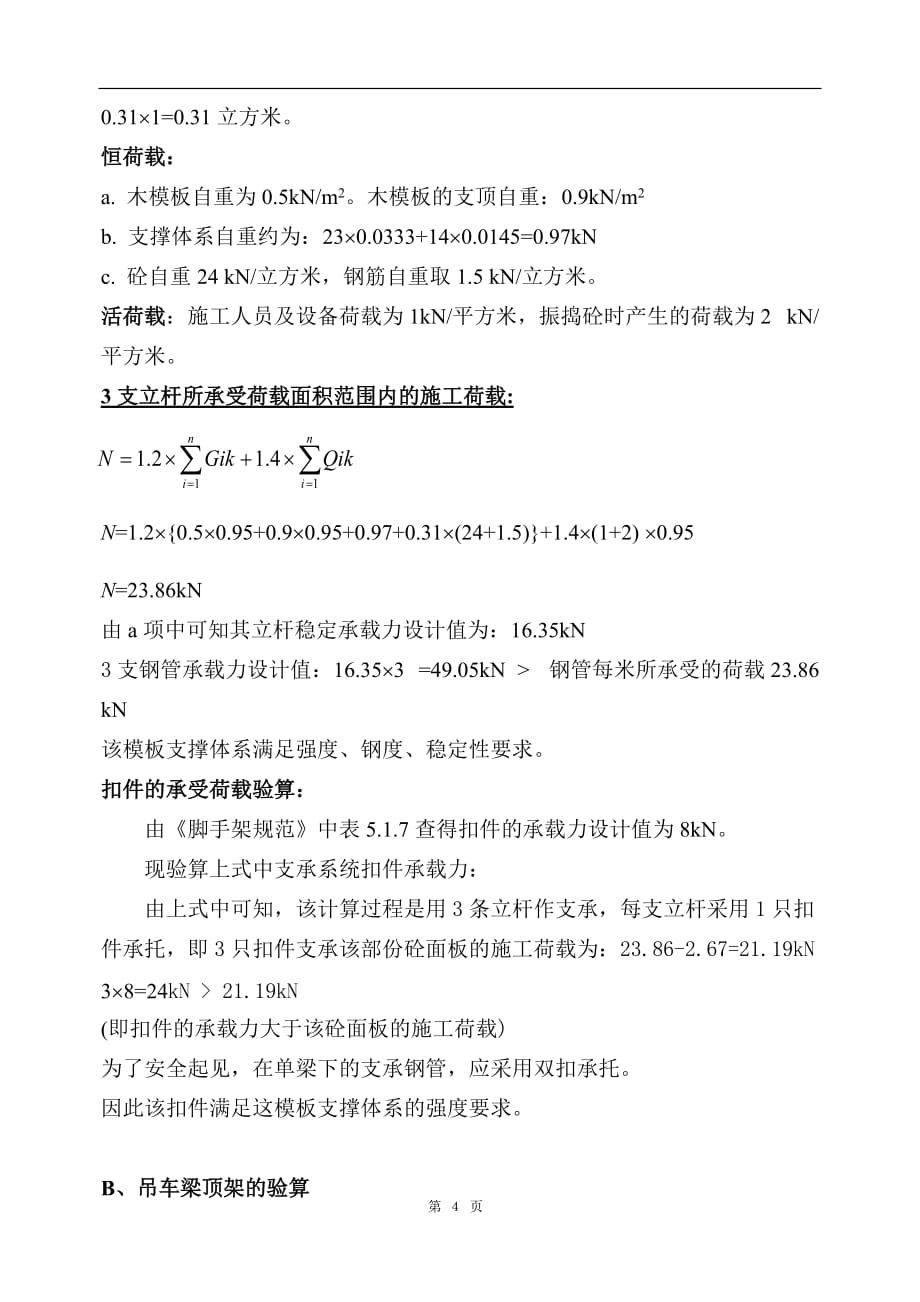 0.31×1=0.31 立方米。

恒荷载：

a. 木模板自重为 0.5kN/m²。木模板的支顶自重：0.9kN/m²

b. 支撑体系自重约为：23×0.0333+14×0.0145=0.97kN

c. 砼自重 24 kN/立方米，钢筋自重取 1.5 kN/立方米。

活荷载：施工人员及设备荷载为 1kN/平方米，振捣砼时产生的荷载为 2 kN/平方米。

3 支立杆所承受荷载面积范围内的施工荷载:

$N = 1.2 \times \sum_{i=1}^{n} Gik + 1.4 \times \sum_{i=1}^{n} Qik$

$N$=1.2×{0.5×0.95+0.9×0.95+0.97+0.31×(24+1.5)}+1.4×(1+2) ×0.95

$N$=23.86kN

由 a 项中可知其立杆稳定承载力设计值为：16.35kN

3 支钢管承载力设计值：16.35×3 =49.05kN ＞ 钢管每米所承受的荷载 23.86 kN

该模板支撑体系满足强度、钢度、稳定性要求。

扣件的承受荷载验算：

由《脚手架规范》中表 5.1.7 查得扣件的承载力设计值为 8kN。

现验算上式中支承系统扣件承载力：

由上式中可知，该计算过程是用 3 条立杆作支承，每支立杆采用 1 只扣件承托，即 3 只扣件支承该部份砼面板的施工荷载为：23.86-2.67=21.19kN

3×8=24kN ＞ 21.19kN

(即扣件的承载力大于该砼面板的施工荷载)

为了安全起见，在单梁下的支承钢管，应采用双扣承托。

因此该扣件满足这模板支撑体系的强度要求。

B、吊车梁顶架的验算

第 4 页